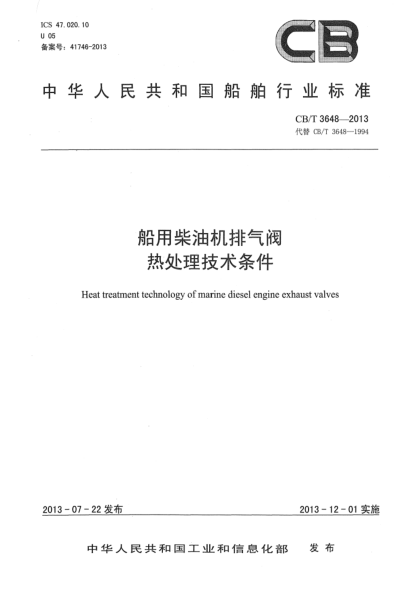 ICS 47.020.10
U 05
备案号：41746-2013

CB

中华人民共和国船舶行业标准

CB/T 3648—2013
代替 CB/T 3648—1994

船用柴油机排气阀
热处理技术条件

Heat treatment technology of marine diesel engine exhaust valves

2013-07-22 发布

2013-12-01 实施

中华人民共和国工业和信息化部　发布